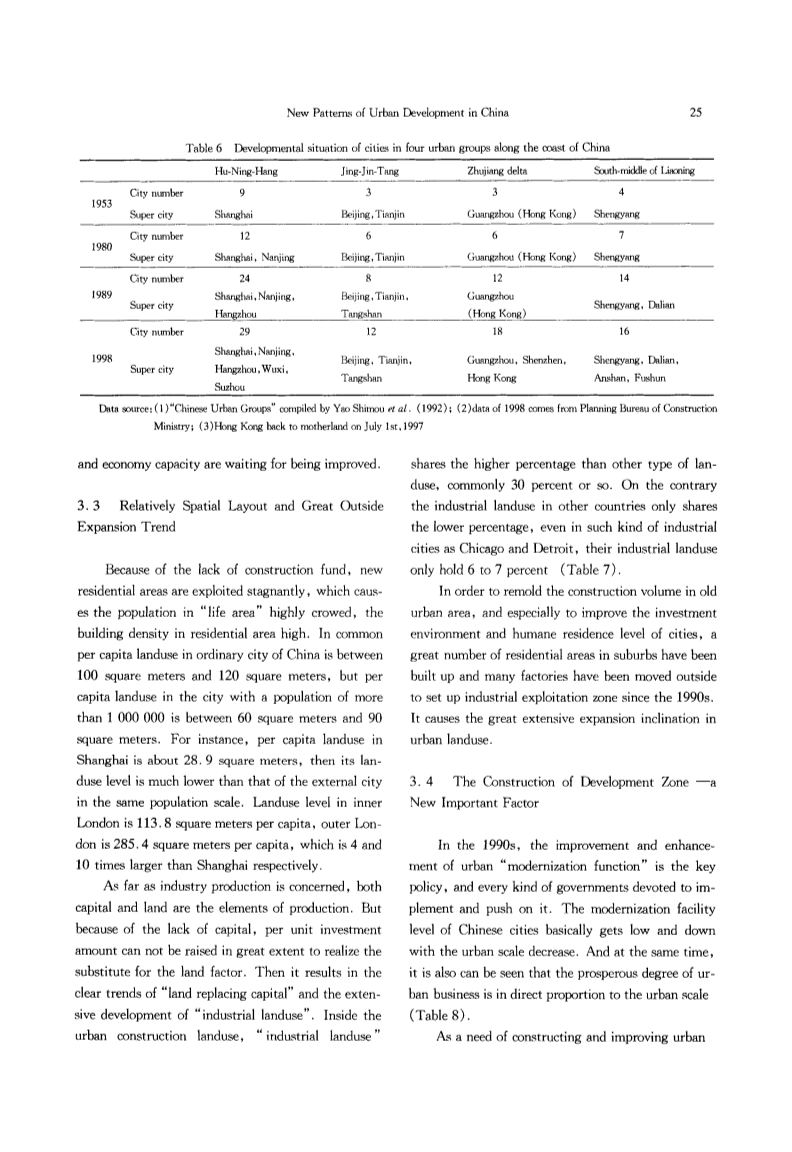 New Patterns of Urban Development in China 25

Table 6 Developmental situation of cities in four urban groups along the coast of China

| | | Hu-Ning-Hang | Jing-Jin-Tang | Zhujiang delta | South-middle of Liaoning |
|---|---|---|---|---|---|
| 1953 | City number | 9 | 3 | 3 | 4 |
| | Super city | Shanghai | Beijing, Tianjin | Guangzhou (Hong Kong) | Shengyang |
| 1980 | City number | 12 | 6 | 6 | 7 |
| | Super city | Shanghai, Nanjing | Beijing, Tianjin | Guangzhou (Hong Kong) | Shengyang |
| 1989 | City number | 24 | 8 | 12 | 14 |
| | Super city | Shanghai, Nanjing, Hangzhou | Beijing, Tianjin, Tangshan | Guangzhou (Hong Kong) | Shengyang, Dalian |
| 1998 | City number | 29 | 12 | 18 | 16 |
| | Super city | Shanghai, Nanjing, Hangzhou, Wuxi, Suzhou | Beijing, Tianjin, Tangshan | Guangzhou, Shenzhen, Hong Kong | Shengyang, Dalian, Anshan, Fushun |

Data source: (1)"Chinese Urban Groups" compiled by Yao Shimou et al. (1992); (2)data of 1998 comes from Planning Bureau of Construction Ministry; (3)Hong Kong back to motherland on July 1st, 1997

and economy capacity are waiting for being improved.

3.3 Relatively Spatial Layout and Great Outside Expansion Trend

Because of the lack of construction fund, new residential areas are exploited stagnantly, which causes the population in "life area" highly crowed, the building density in residential area high. In common per capita landuse in ordinary city of China is between 100 square meters and 120 square meters, but per capita landuse in the city with a population of more than 1 000 000 is between 60 square meters and 90 square meters. For instance, per capita landuse in Shanghai is about 28.9 square meters, then its landuse level is much lower than that of the external city in the same population scale. Landuse level in inner London is 113.8 square meters per capita, outer London is 285.4 square meters per capita, which is 4 and 10 times larger than Shanghai respectively.

As far as industry production is concerned, both capital and land are the elements of production. But because of the lack of capital, per unit investment amount can not be raised in great extent to realize the substitute for the land factor. Then it results in the clear trends of "land replacing capital" and the extensive development of "industrial landuse". Inside the urban construction landuse, "industrial landuse" shares the higher percentage than other type of landuse, commonly 30 percent or so. On the contrary the industrial landuse in other countries only shares the lower percentage, even in such kind of industrial cities as Chicago and Detroit, their industrial landuse only hold 6 to 7 percent (Table 7).

In order to remold the construction volume in old urban area, and especially to improve the investment environment and humane residence level of cities, a great number of residential areas in suburbs have been built up and many factories have been moved outside to set up industrial exploitation zone since the 1990s. It causes the great extensive expansion inclination in urban landuse.

3.4 The Construction of Development Zone —a New Important Factor

In the 1990s, the improvement and enhancement of urban "modernization function" is the key policy, and every kind of governments devoted to implement and push on it. The modernization facility level of Chinese cities basically gets low and down with the urban scale decrease. And at the same time, it is also can be seen that the prosperous degree of urban business is in direct proportion to the urban scale (Table 8).

As a need of constructing and improving urban